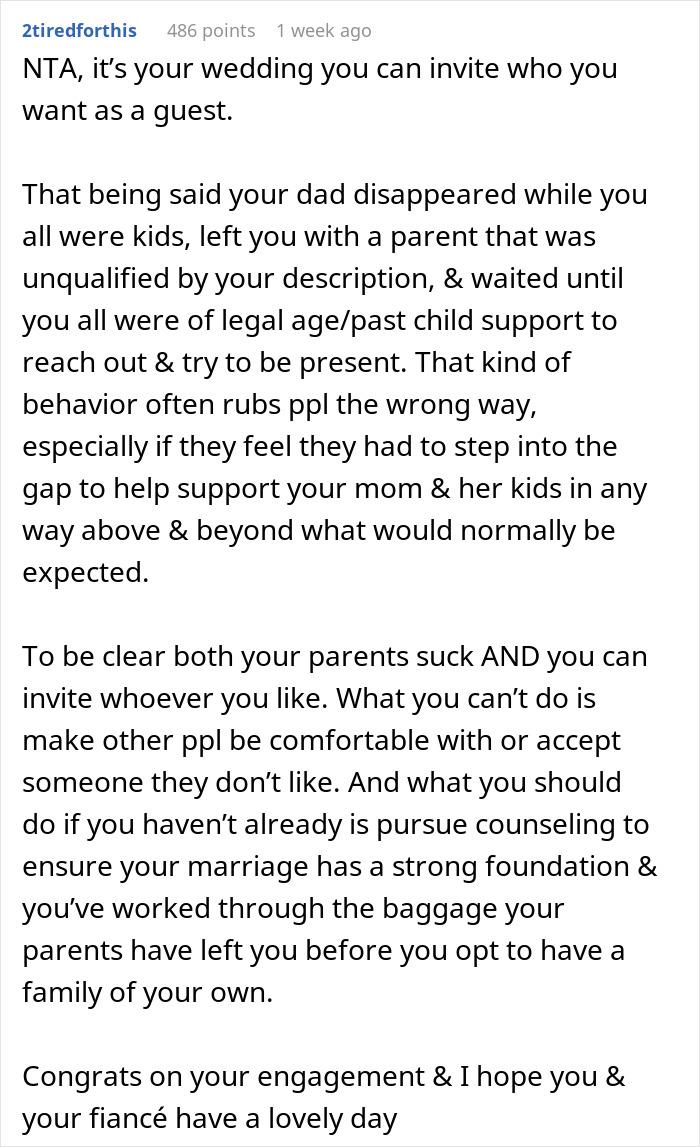 2tiredforthis 486 points 1 week ago

NTA, it's your wedding you can invite who you want as a guest.

That being said your dad disappeared while you all were kids, left you with a parent that was unqualified by your description, & waited until you all were of legal age/past child support to reach out & try to be present. That kind of behavior often rubs ppl the wrong way, especially if they feel they had to step into the gap to help support your mom & her kids in any way above & beyond what would normally be expected.

To be clear both your parents suck AND you can invite whoever you like. What you can't do is make other ppl be comfortable with or accept someone they don't like. And what you should do if you haven't already is pursue counseling to ensure your marriage has a strong foundation & you've worked through the baggage your parents have left you before you opt to have a family of your own.

Congrats on your engagement & I hope you & your fiancé have a lovely day